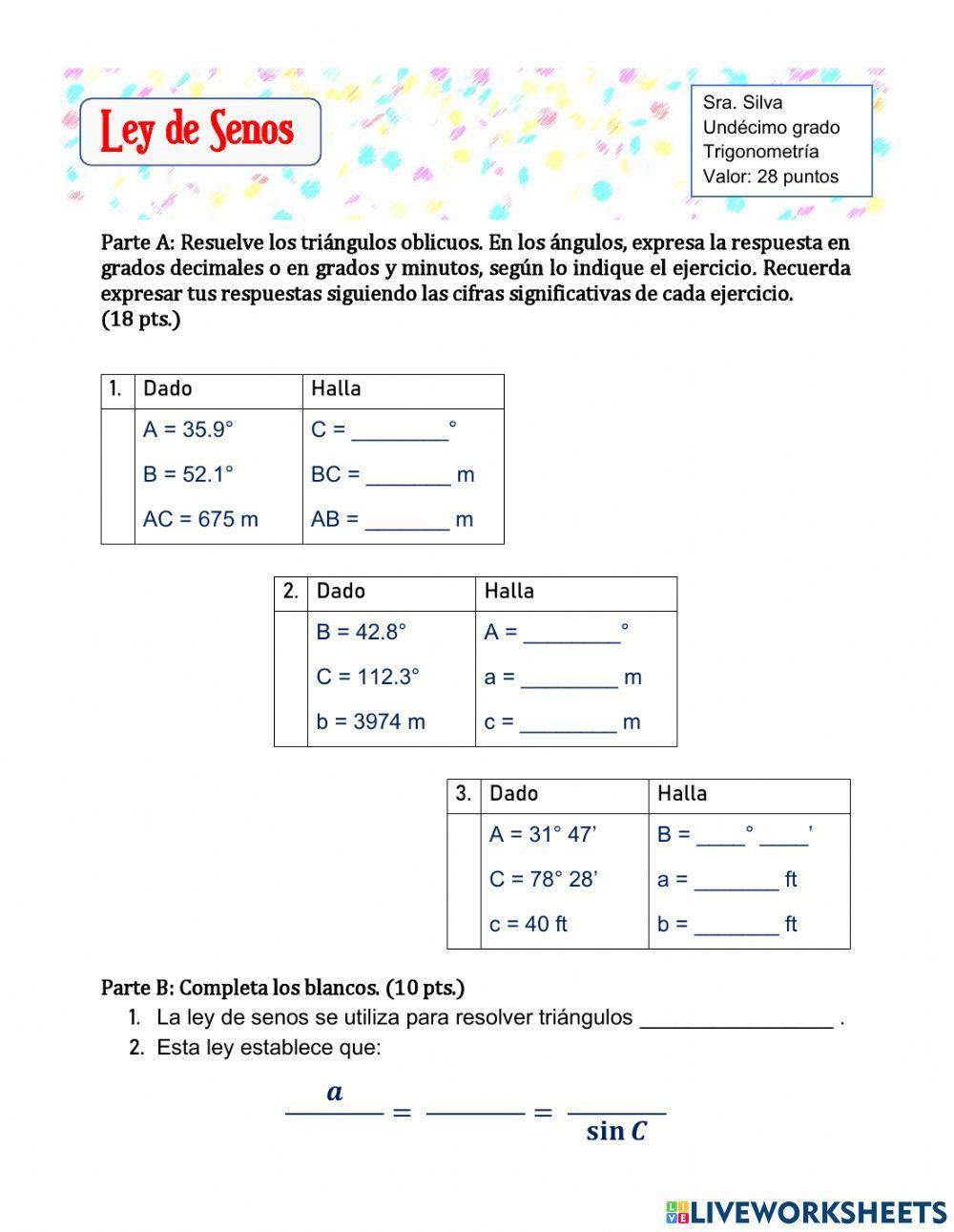 Ley de Senos

Sra. Silva
Undécimo grado
Trigonometría
Valor: 28 puntos

Parte A: Resuelve los triángulos oblicuos. En los ángulos, expresa la respuesta en grados decimales o en grados y minutos, según lo indique el ejercicio. Recuerda expresar tus respuestas siguiendo las cifras significativas de cada ejercicio. (18 pts.)

| 1. | Dado | Halla |
|---|---|---|
| | A = 35.9° | C = ________° |
| | B = 52.1° | BC = _______ m |
| | AC = 675 m | AB = _______ m |

| 2. | Dado | Halla |
|---|---|---|
| | B = 42.8° | A = ________° |
| | C = 112.3° | a = ________ m |
| | b = 3974 m | c = ________ m |

| 3. | Dado | Halla |
|---|---|---|
| | A = 31° 47’ | B = ____° ____’ |
| | C = 78° 28’ | a = _______ ft |
| | c = 40 ft | b = _______ ft |

Parte B: Completa los blancos. (10 pts.)
1. La ley de senos se utiliza para resolver triángulos ________________ .
2. Esta ley establece que:

$\frac{a}{\_\_\_\_} = \frac{\_\_\_\_}{\_\_\_\_} = \frac{\_\_\_\_}{\sin C}$

LIVEWORKSHEETS